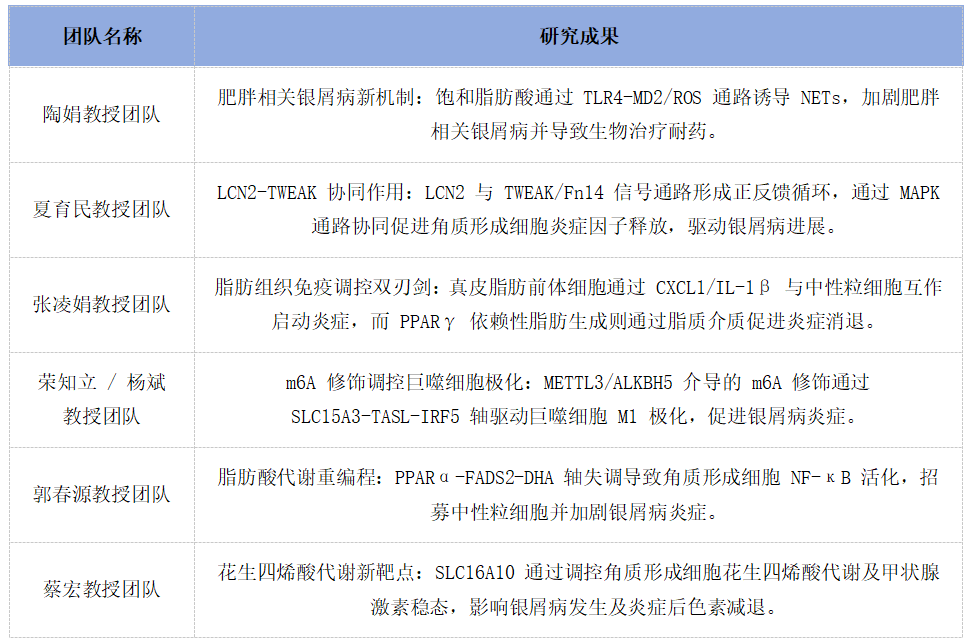 | 团队名称 | 研究成果 |
|---|---|
| 陶娟教授团队 | 肥胖相关银屑病新机制：饱和脂肪酸通过 TLR4-MD2/ROS 通路诱导 NETs，加剧肥胖相关银屑病并导致生物治疗耐药。 |
| 夏育民教授团队 | LCN2-TWEAK 协同作用：LCN2 与 TWEAK/Fn14 信号通路形成正反馈循环，通过 MAPK 通路协同促进角质形成细胞炎症因子释放，驱动银屑病进展。 |
| 张凌娟教授团队 | 脂肪组织免疫调控双刃剑：真皮脂肪前体细胞通过 CXCL1/IL-1β 与中性粒细胞互作启动炎症，而 PPARγ 依赖性脂肪生成则通过脂质介质促进炎症消退。 |
| 荣知立 / 杨斌教授团队 | m6A 修饰调控巨噬细胞极化：METTL3/ALKBH5 介导的 m6A 修饰通过 SLC15A3-TASL-IRF5 轴驱动巨噬细胞 M1 极化，促进银屑病炎症。 |
| 郭春源教授团队 | 脂肪酸代谢重编程：PPARα-FADS2-DHA 轴失调导致角质形成细胞 NF-κB 活化，招募中性粒细胞并加剧银屑病炎症。 |
| 蔡宏教授团队 | 花生四烯酸代谢新靶点：SLC16A10 通过调控角质形成细胞花生四烯酸代谢及甲状腺激素稳态，影响银屑病发生及炎症后色素减退。 |